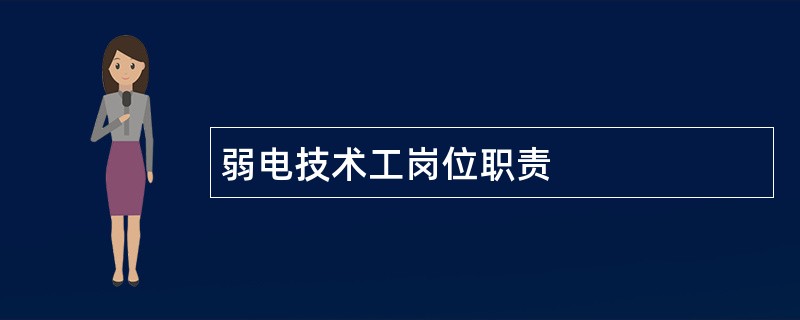 弱电技术工岗位职责